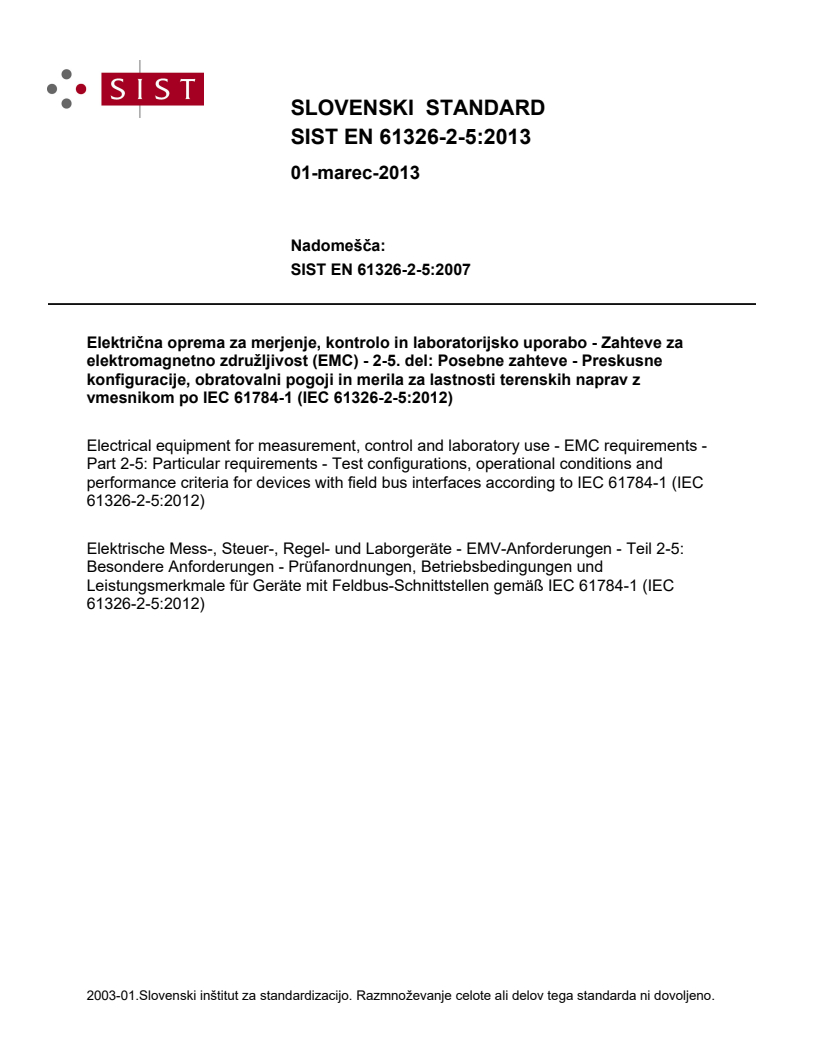 SIST

SLOVENSKI STANDARD
SIST EN 61326-2-5:2013

01-marec-2013

Nadomešča:
SIST EN 61326-2-5:2007

Električna oprema za merjenje, kontrolo in laboratorijsko uporabo - Zahteve za elektromagnetno združljivost (EMC) - 2-5. del: Posebne zahteve - Preskusne konfiguracije, obratovalni pogoji in merila za lastnosti terenskih naprav z vmesnikom po IEC 61784-1 (IEC 61326-2-5:2012)

Electrical equipment for measurement, control and laboratory use - EMC requirements - Part 2-5: Particular requirements - Test configurations, operational conditions and performance criteria for devices with field bus interfaces according to IEC 61784-1 (IEC 61326-2-5:2012)

Elektrische Mess-, Steuer-, Regel- und Laborgeräte - EMV-Anforderungen - Teil 2-5: Besondere Anforderungen - Prüfanordnungen, Betriebsbedingungen und Leistungsmerkmale für Geräte mit Feldbus-Schnittstellen gemäß IEC 61784-1 (IEC 61326-2-5:2012)

2003-01.Slovenski inštitut za standardizacijo. Razmnoževanje celote ali delov tega standarda ni dovoljeno.